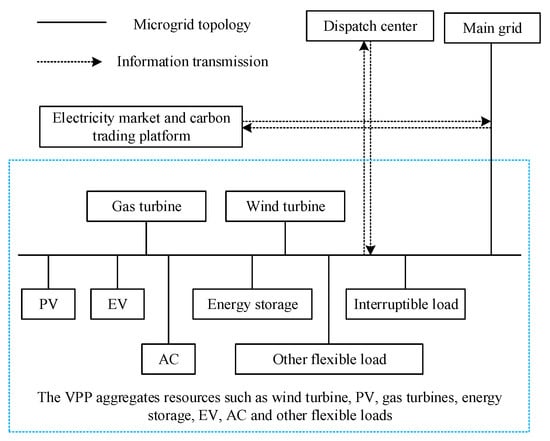 Microgrid topology

Information transmission

Dispatch center

Main grid

Electricity market and carbon trading platform

Gas turbine

Wind turbine

PV

EV

Energy storage

Interruptible load

AC

Other flexible load

The VPP aggregates resources such as wind turbine, PV, gas turbines, energy storage, EV, AC and other flexible loads